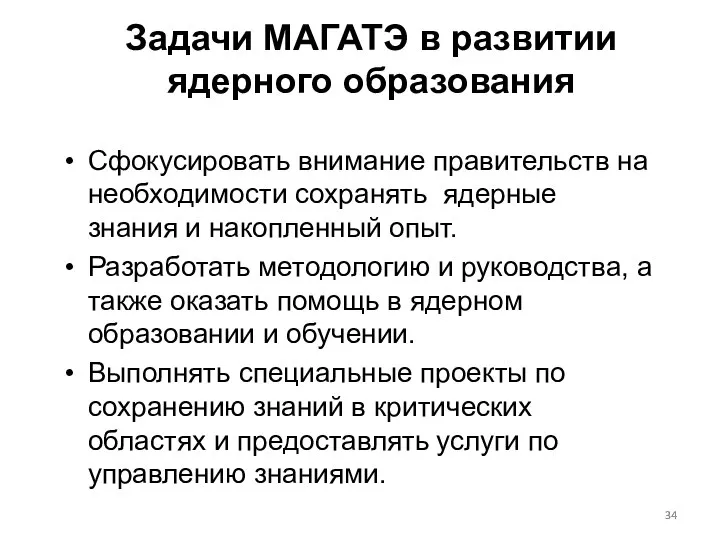 Задачи МАГАТЭ в развитии ядерного образования

• Сфокусировать внимание правительств на необходимости сохранять ядерные знания и накопленный опыт.
• Разработать методологию и руководства, а также оказать помощь в ядерном образовании и обучении.
• Выполнять специальные проекты по сохранению знаний в критических областях и предоставлять услуги по управлению знаниями.

34